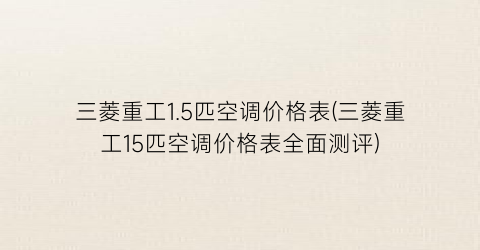 三菱重工1.5匹空调价格表(三菱重工15匹空调价格表全面测评)